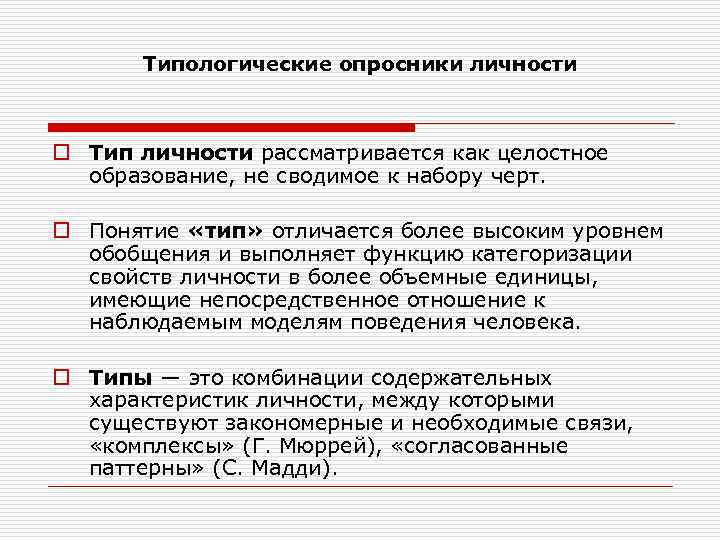 Типологические опросники личности

Тип личности рассматривается как целостное образование, не сводимое к набору черт.

Понятие «тип» отличается более высоким уровнем обобщения и выполняет функцию категоризации свойств личности в более объемные единицы, имеющие непосредственное отношение к наблюдаемым моделям поведения человека.

Типы — это комбинации содержательных характеристик личности, между которыми существуют закономерные и необходимые связи, «комплексы» (Г. Мюррей), «согласованные паттерны» (С. Мадди).